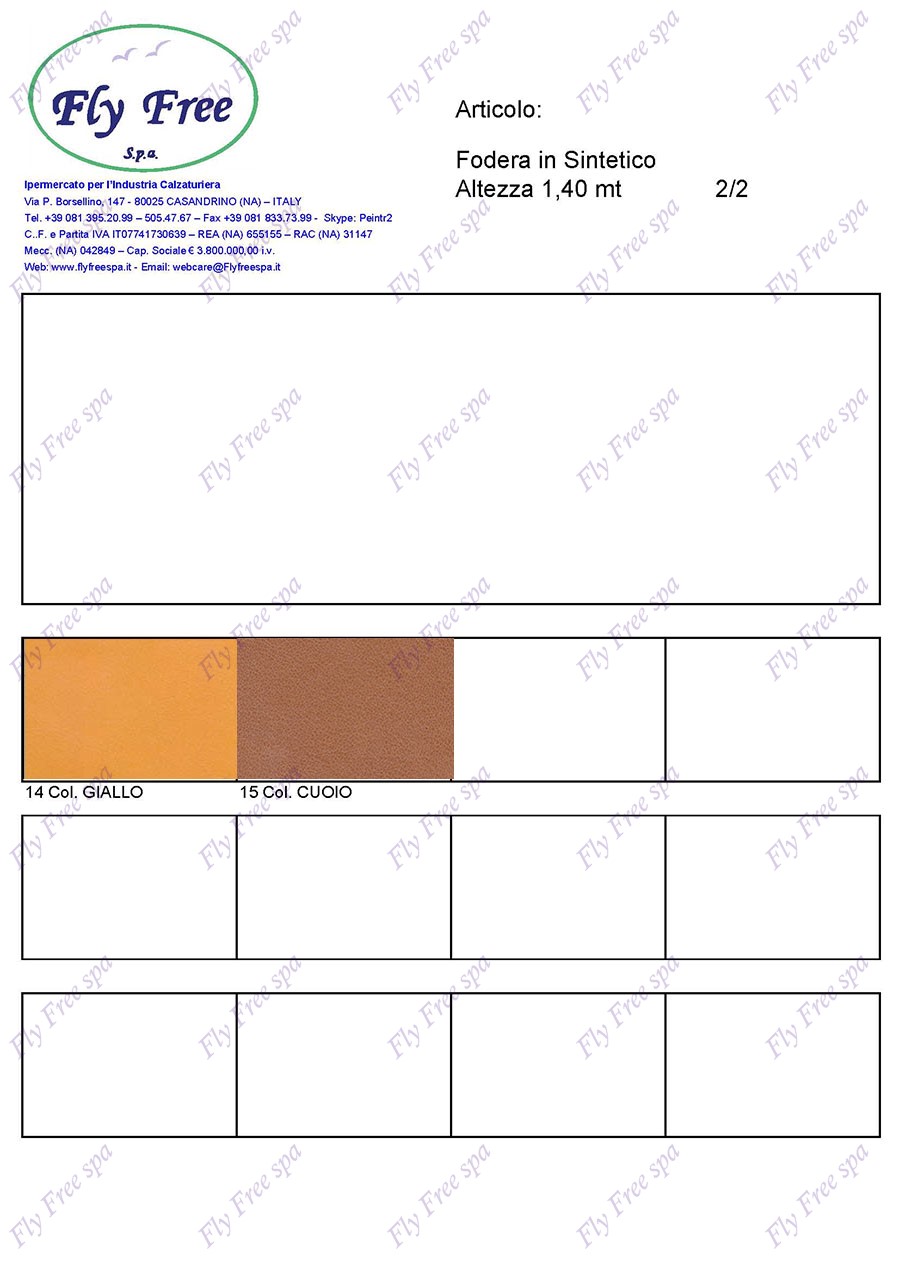 Fly Free
S.p.a.

Ipermercato per l'Industria Calzaturiera
Via P. Borsellino, 147 - 80025 CASANDRINO (NA) – ITALY
Tel. +39 081 395.20.99 – 505.47.67 – Fax +39 081 833.73.99 - Skype: Peintr2
C..F. e Partita IVA IT07741730639 – REA (NA) 655155 – RAC (NA) 31147
Mecc. (NA) 042849 – Cap. Sociale € 3.800.000,00 i.v.
Web: www.flyfreespa.it - Email: webcare@Flyfreespa.it

Articolo:

Fodera in Sintetico
Altezza 1,40 mt 2/2

14 Col. GIALLO
15 Col. CUOIO

Fly Free spa